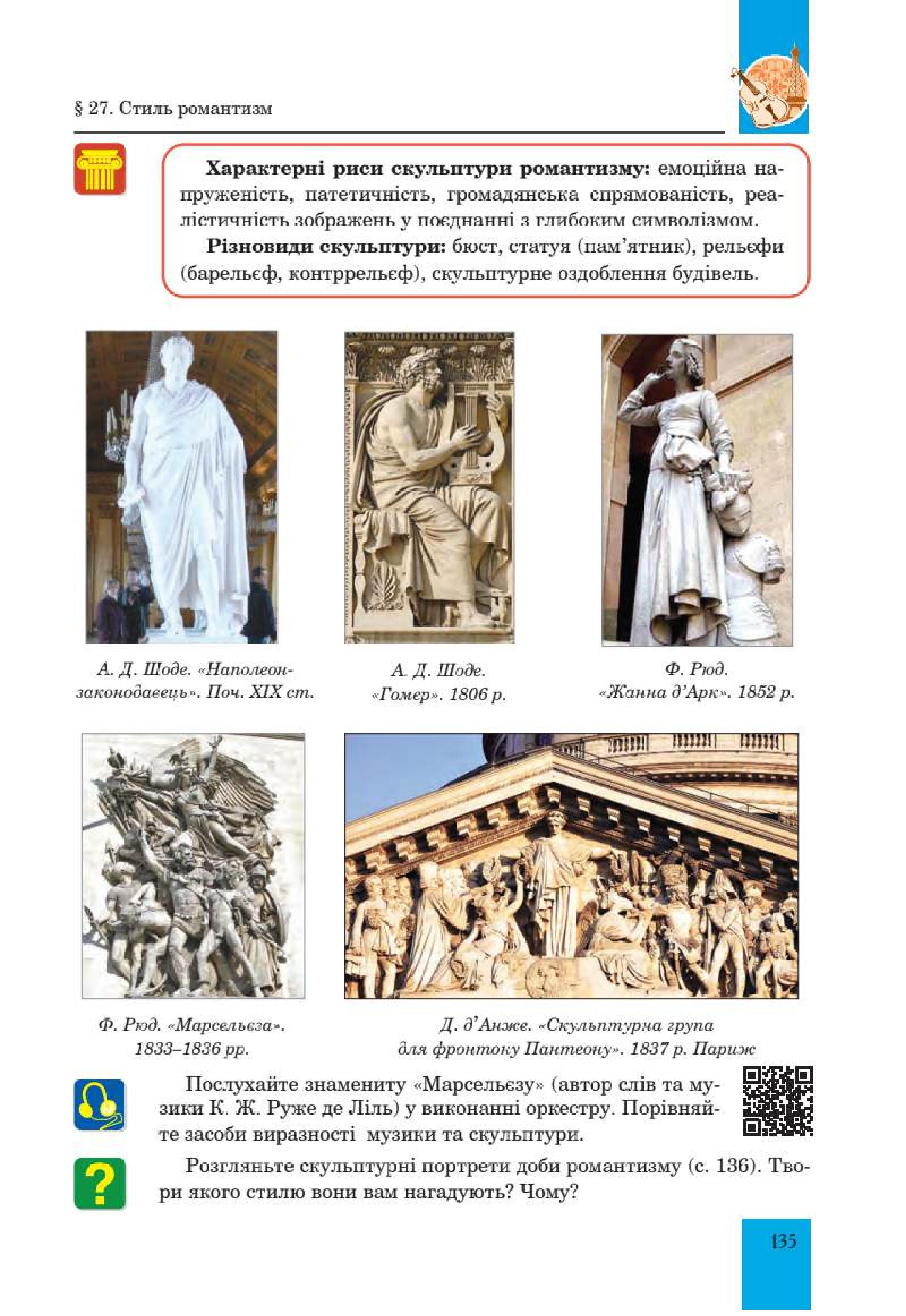 § 27. Стиль романтизм

**Характерні риси скульптури романтизму:** емоційна напруженість, патетичність, громадянська спрямованість, реалістичність зображень у поєднанні з глибоким символізмом.

**Різновиди скульптури:** бюст, статуя (пам'ятник), рельєфи (барельєф, контррельєф), скульптурне оздоблення будівель.

А. Д. Шоде. «Наполеон-законодавець». Поч. XIX ст.

А. Д. Шоде. «Гомер». 1806 р.

Ф. Рюд. «Жанна д'Арк». 1852 р.

Ф. Рюд. «Марсельєза». 1833–1836 рр.

Д. д'Анже. «Скульптурна група для фронтону Пантеону». 1837 р. Париж

Послухайте знамениту «Марсельєзу» (автор слів та музики К. Ж. Руже де Ліль) у виконанні оркестру. Порівняйте засоби виразності музики та скульптури.

Розгляньте скульптурні портрети доби романтизму (с. 136). Твори якого стилю вони вам нагадують? Чому?

135